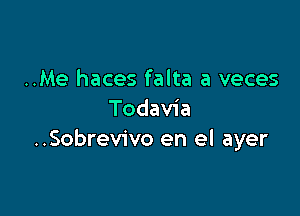 ..Me haces falta a veces
Todavía
..Sobrevivo en el ayer